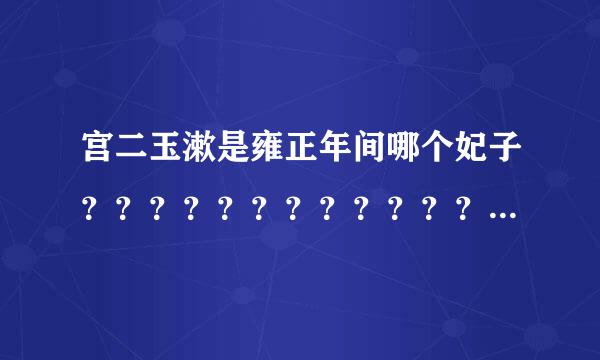 宫二玉漱是雍正年间哪个妃子？？？？？？？？？？？？...